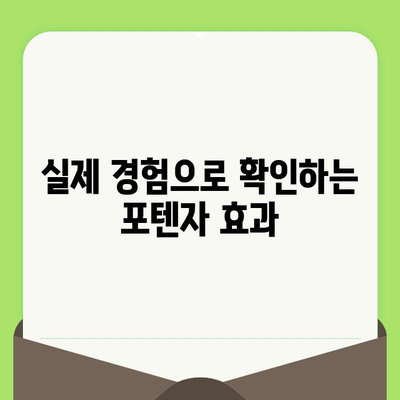 실제 경험으로 확인하는
포텐자 효과